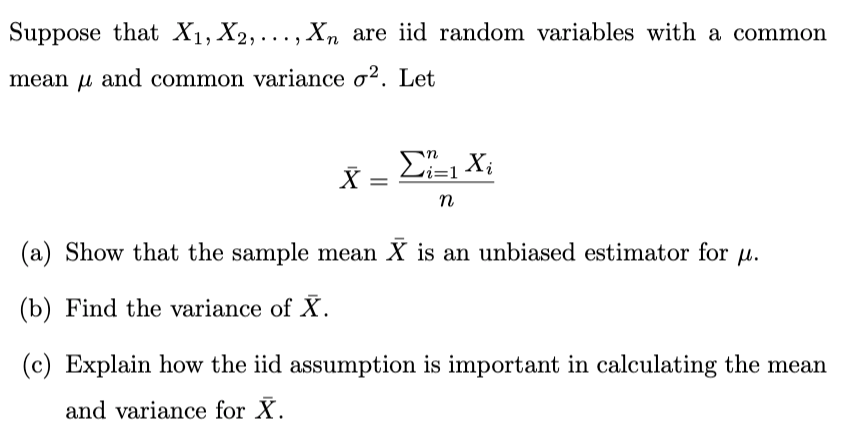 Suppose that $X_1, X_2, \ldots, X_n$ are iid random variables with a common mean $\mu$ and common variance $\sigma^2$. Let

$$\bar{X} = \frac{\sum_{i=1}^{n} X_i}{n}$$

(a) Show that the sample mean $\bar{X}$ is an unbiased estimator for $\mu$.

(b) Find the variance of $\bar{X}$.

(c) Explain how the iid assumption is important in calculating the mean and variance for $\bar{X}$.